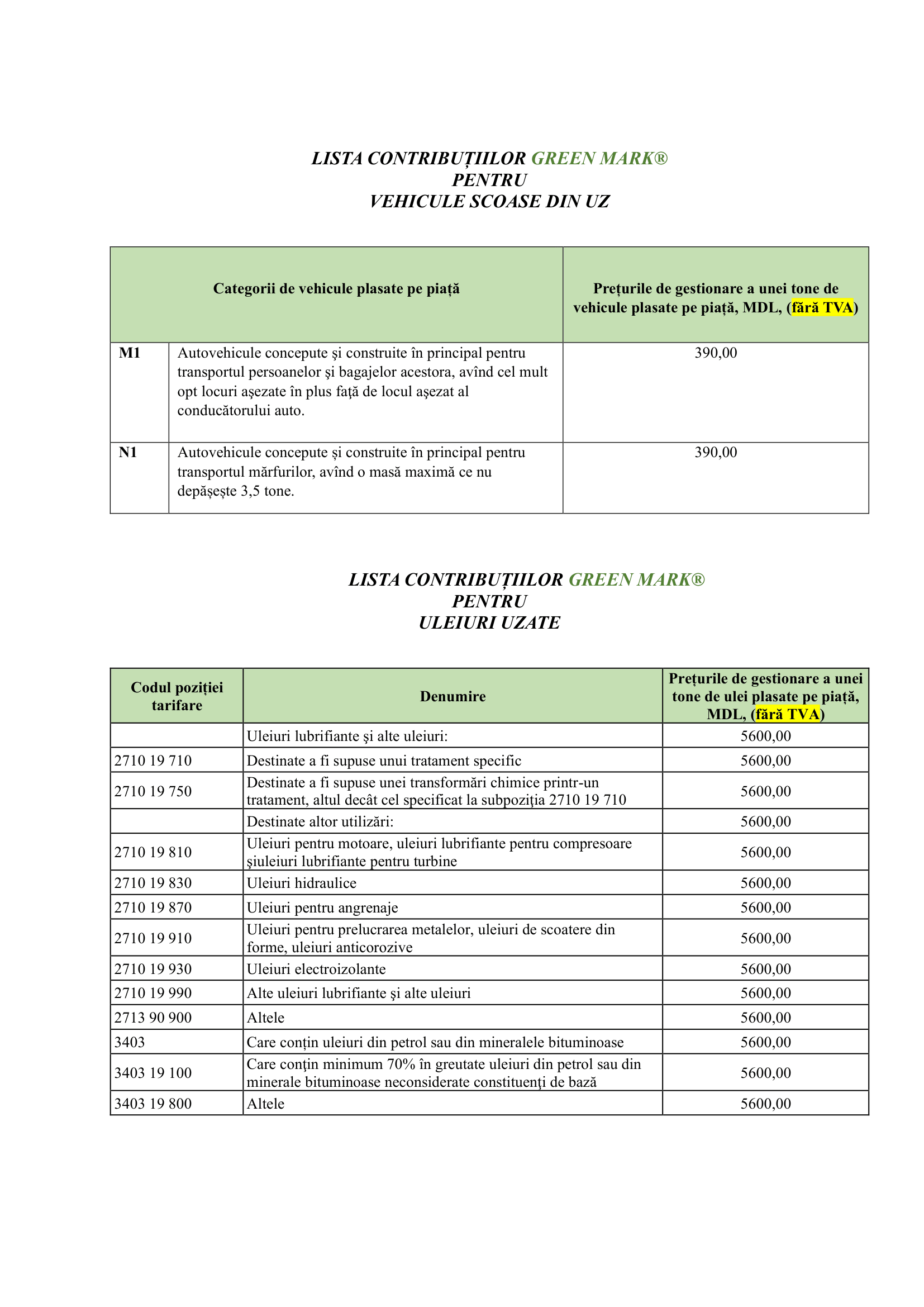 LISTA CONTRIBUȚIILOR GREEN MARK®
PENTRU
VEHICULE SCOASE DIN UZ

| Categorii de vehicule plasate pe piață | | Prețurile de gestionare a unei tone de vehicule plasate pe piață, MDL, (fără TVA) |
|---|---|---|
| M1 | Autovehicule concepute şi construite în principal pentru transportul persoanelor şi bagajelor acestora, avînd cel mult opt locuri aşezate în plus faţă de locul aşezat al conducătorului auto. | 390,00 |
| N1 | Autovehicule concepute şi construite în principal pentru transportul mărfurilor, avînd o masă maximă ce nu depăşeşte 3,5 tone. | 390,00 |

LISTA CONTRIBUȚIILOR GREEN MARK®
PENTRU
ULEIURI UZATE

| Codul poziției tarifare | Denumire | Prețurile de gestionare a unei tone de ulei plasate pe piață, MDL, (fără TVA) |
|---|---|---|
| | Uleiuri lubrifiante şi alte uleiuri: | 5600,00 |
| 2710 19 710 | Destinate a fi supuse unui tratament specific | 5600,00 |
| 2710 19 750 | Destinate a fi supuse unei transformări chimice printr-un tratament, altul decât cel specificat la subpoziţia 2710 19 710 | 5600,00 |
| | Destinate altor utilizări: | 5600,00 |
| 2710 19 810 | Uleiuri pentru motoare, uleiuri lubrifiante pentru compresoare şiuleiuri lubrifiante pentru turbine | 5600,00 |
| 2710 19 830 | Uleiuri hidraulice | 5600,00 |
| 2710 19 870 | Uleiuri pentru angrenaje | 5600,00 |
| 2710 19 910 | Uleiuri pentru prelucrarea metalelor, uleiuri de scoatere din forme, uleiuri anticorozive | 5600,00 |
| 2710 19 930 | Uleiuri electroizolante | 5600,00 |
| 2710 19 990 | Alte uleiuri lubrifiante şi alte uleiuri | 5600,00 |
| 2713 90 900 | Altele | 5600,00 |
| 3403 | Care conţin uleiuri din petrol sau din mineralele bituminoase | 5600,00 |
| 3403 19 100 | Care conţin minimum 70% în greutate uleiuri din petrol sau din minerale bituminoase neconsiderate constituenţi de bază | 5600,00 |
| 3403 19 800 | Altele | 5600,00 |